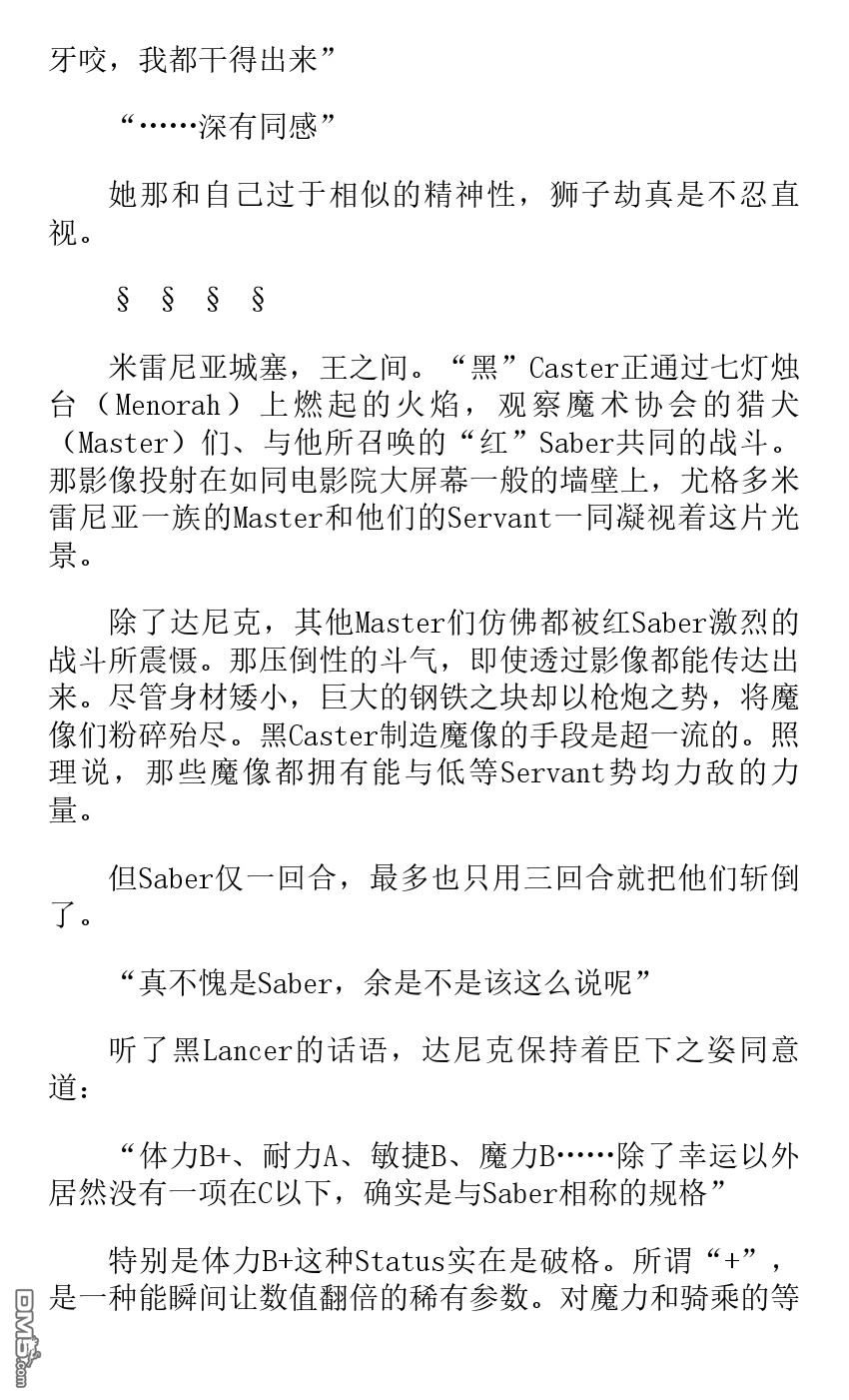 牙咬，我都干得出来”

“……深有同感”

她那和自己过于相似的精神性，狮子劫真是不忍直视。

§ § § §

米雷尼亚城塞，王之间。“黑”Caster正通过七灯烛台（Menorah）上燃起的火焰，观察魔术协会的猎犬（Master）们、与他所召唤的“红”Saber共同的战斗。那影像投射在如同电影院大屏幕一般的墙壁上，尤格多米雷尼亚一族的Master和他们的Servant一同凝视着这片光景。

除了达尼克，其他Master们仿佛都被红Saber激烈的战斗所震慑。那压倒性的斗气，即使透过影像都能传达出来。尽管身材矮小，巨大的钢铁之块却以枪炮之势，将魔像们粉碎殆尽。黑Caster制造魔像的手段是超一流的。照理说，那些魔像都拥有能与低等Servant势均力敌的力量。

但Saber仅一回合，最多也只用三回合就把他们斩倒了。

“真不愧是Saber，余是不是该这么说呢”

听了黑Lancer的话语，达尼克保持着臣下之姿同意道：

“体力B+、耐力A、敏捷B、魔力B……除了幸运以外居然没有一项在C以下，确实是与Saber相称的规格”

特别是体力B+这种Status实在是破格。所谓“+”，是一种能瞬间让数值翻倍的稀有参数。对魔力和骑乘的等

DM5.com